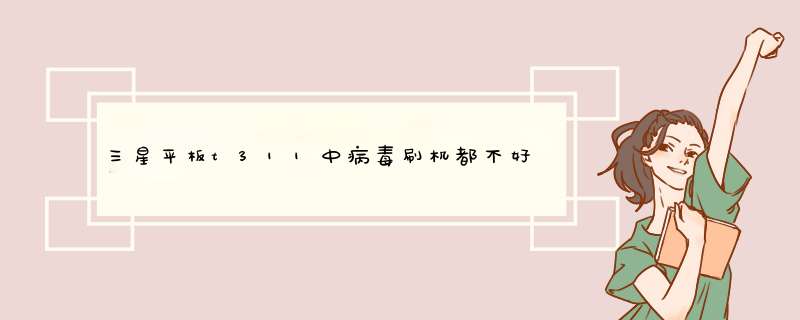 三星平板t311中病毒刷机都不好